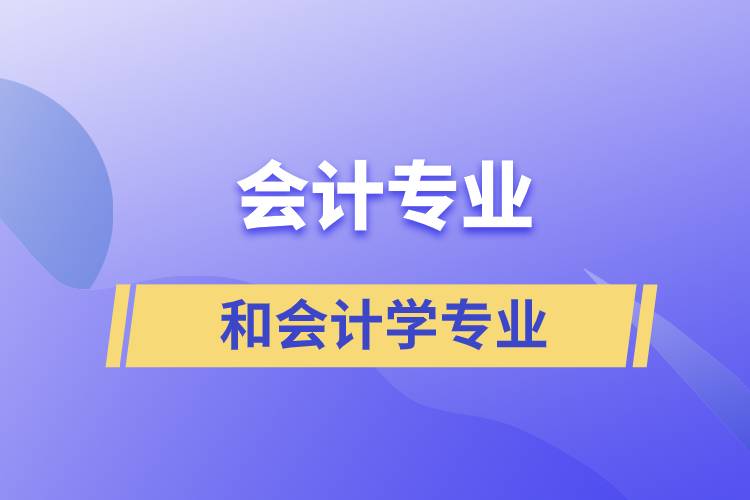 会计专业

和会计学专业